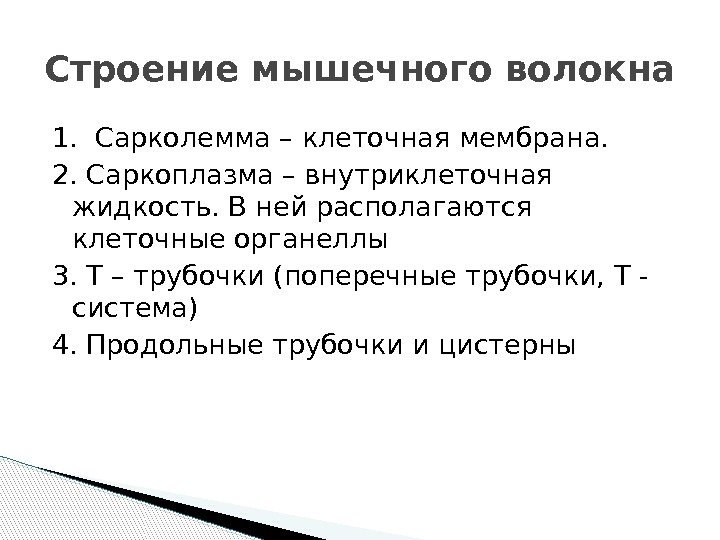 Строение мышечного волокна

1.  Сарколемма – клеточная мембрана.
2. Саркоплазма – внутриклеточная жидкость. В ней располагаются клеточные органеллы
3. Т – трубочки (поперечные трубочки, Т - система)
4. Продольные трубочки и цистерны